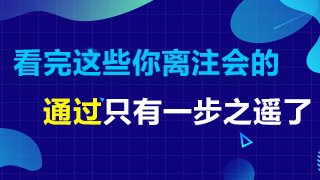 看完这些你离注会的

通过只有一步之遥了